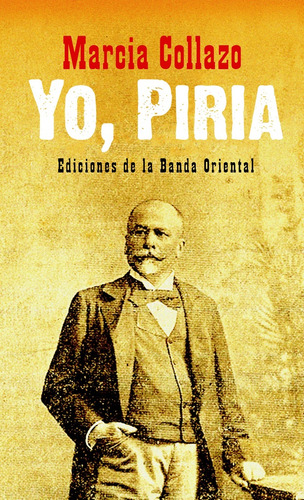 Marcia Collazo

YO, PIRIA

Ediciones de la Banda Oriental